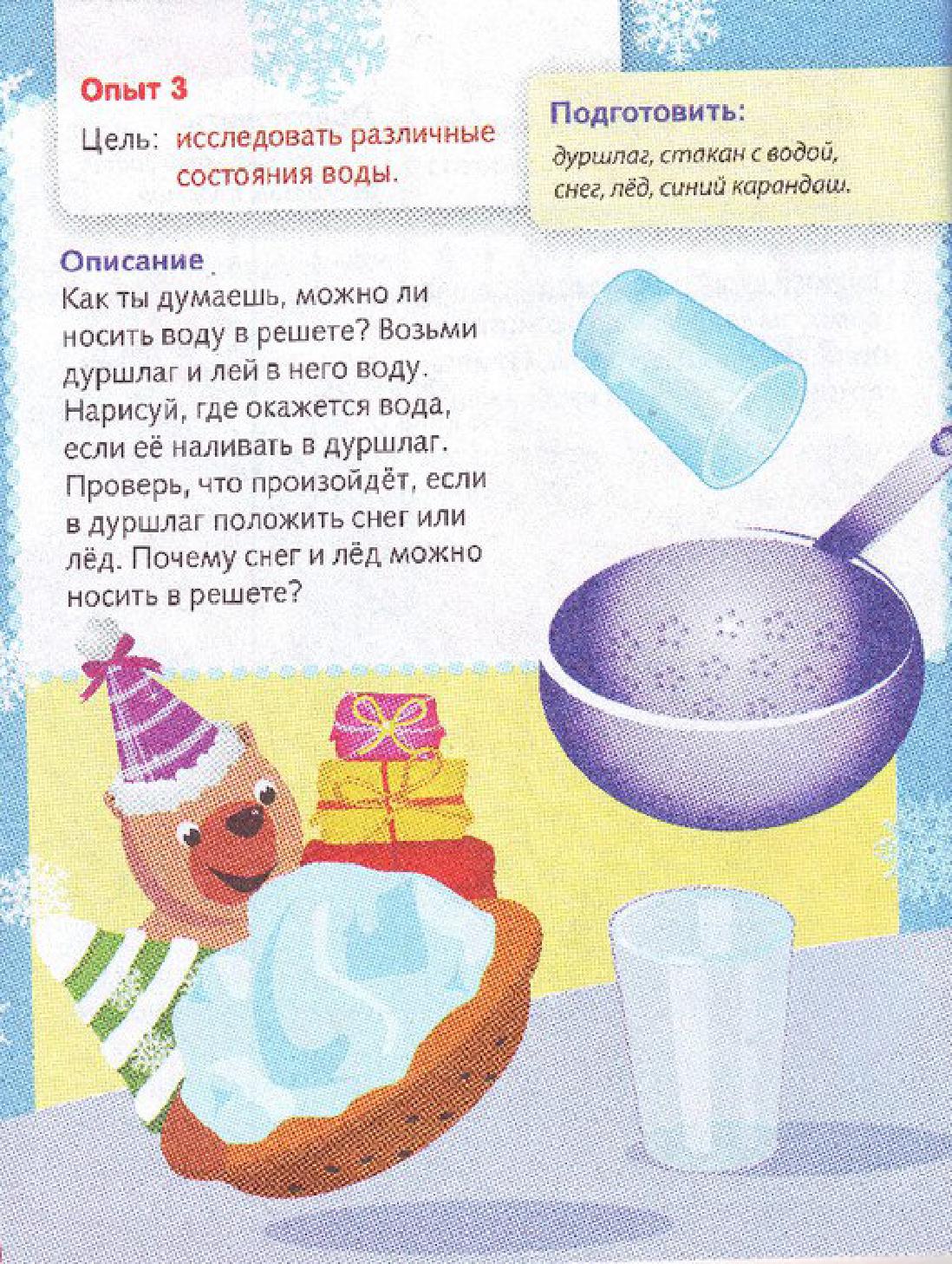 Опыт 3

Цель: исследовать различные состояния воды.

Подготовить:

дуршлаг, стакан с водой, снег, лёд, синий карандаш.

Описание

Как ты думаешь, можно ли носить воду в решете? Возьми дуршлаг и лей в него воду. Нарисуй, где окажется вода, если её наливать в дуршлаг. Проверь, что произойдёт, если в дуршлаг положить снег или лёд. Почему снег и лёд можно носить в решете?